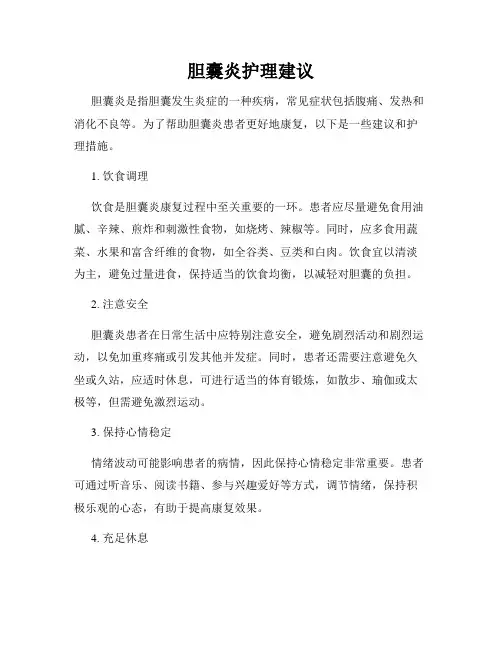 胆囊炎护理建议

胆囊炎是指胆囊发生炎症的一种疾病，常见症状包括腹痛、发热和消化不良等。为了帮助胆囊炎患者更好地康复，以下是一些建议和护理措施。

1. 饮食调理

饮食是胆囊炎康复过程中至关重要的一环。患者应尽量避免食用油腻、辛辣、煎炸和刺激性食物，如烧烤、辣椒等。同时，应多食用蔬菜、水果和富含纤维的食物，如全谷类、豆类和白肉。饮食宜以清淡为主，避免过量进食，保持适当的饮食均衡，以减轻对胆囊的负担。

2. 注意安全

胆囊炎患者在日常生活中应特别注意安全，避免剧烈活动和剧烈运动，以免加重疼痛或引发其他并发症。同时，患者还需要注意避免久坐或久站，应适时休息，可进行适当的体育锻炼，如散步、瑜伽或太极等，但需避免激烈运动。

3. 保持心情稳定

情绪波动可能影响患者的病情，因此保持心情稳定非常重要。患者可通过听音乐、阅读书籍、参与兴趣爱好等方式，调节情绪，保持积极乐观的心态，有助于提高康复效果。

4. 充足休息